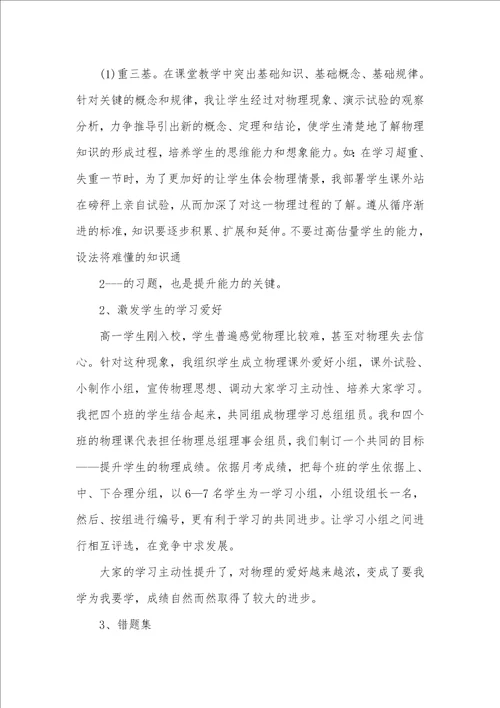 (1)重三基。在课堂教学中突出基础知识、基础概念、基础规律。针对关键的概念和规律，我让学生经过对物理现象、演示试验的观察分析，力争推导引出新的概念、定理和结论，使学生清楚地了解物理知识的形成过程，培养学生的思维能力和想象能力。如：在学习超重、失重一节时，为了更加好的让学生体会物理情景，我部署学生课外站在磅秤上亲自试验，从而加深了对这一物理过程的了解。遵从循序渐进的标准，知识要逐步积累、扩展和延伸。不要过高估量学生的能力，设法将难懂的知识通

2---的习题，也是提升能力的关键。

2、激发学生的学习爱好

高一学生刚入校，学生普遍感觉物理比较难，甚至对物理失去信心。针对这种现象，我组织学生成立物理课外爱好小组，课外试验、小制作小组，宣传物理思想、调动大家学习主动性、培养大家学习。我把四个班的学生结合起来，共同组成物理学习总组组员。我和四个班的物理课代表担任物理总组理事会组员，我们制订一个共同的目标——提升学生的物理成绩。依据月考成绩，把每个班的学生依据上、中、下合理分组，以6—7名学生为一学习小组，小组设组长一名，然后、按组进行编号，更有利于学习的共同进步。让学习小组之间进行相互评选，在竞争中求发展。

大家的学习主动性提升了，对物理的爱好越来越浓，变成了要我学为我要学，成绩自然而然取得了较大的进步。

3、错题集